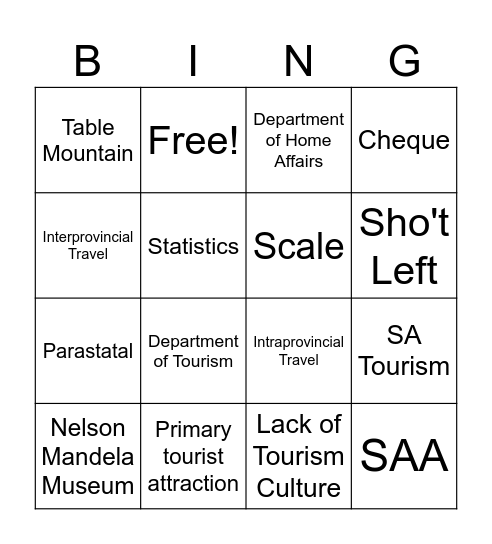 | B | I | N | G |
|---|---|---|---|
| Table Mountain | Free! | Department of Home Affairs | Cheque |
| Interprovincial Travel | Statistics | Scale | Sho't Left |
| Parastatal | Department of Tourism | Intraprovincial Travel | SA Tourism |
| Nelson Mandela Museum | Primary tourist attraction | Lack of Tourism Culture | SAA |